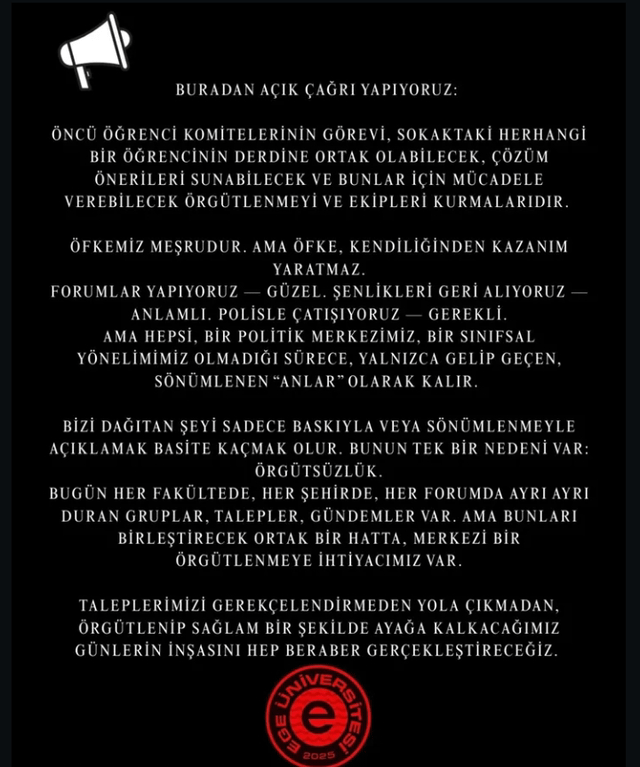 BURADAN AÇIK ÇAĞRI YAPIYORUZ:

ÖNCÜ ÖĞRENCİ KOMİTELERİNİN GÖREVİ, SOKAKTAKİ HERHANGİ BİR ÖĞRENCİNİN DERDİNE ORTAK OLABİLECEK, ÇÖZÜM ÖNERİLERİ SUNABİLECEK VE BUNLAR İÇİN MÜCADELE VEREBİLECEK ÖRGÜTLENMEYİ VE EKİPLERİ KURMALARIDIR.

ÖFKEMİZ MEŞRUDUR. AMA ÖFKE, KENDİLİĞİNDEN KAZANIM YARATMAZ.
FORUMLAR YAPIYORUZ — GÜZEL. ŞENLİKLERİ GERİ ALIYORUZ — ANLAMLI. POLİSLE ÇATIŞIYORUZ — GEREKLİ.
AMA HEPSİ, BİR POLİTİK MERKEZİMİZ, BİR SINIFSAL YÖNELİMİMİZ OLMADIĞI SÜRECE, YALNIZCA GELİP GEÇEN, SÖNÜMLENEN "ANLAR" OLARAK KALIR.

BİZİ DAĞITAN ŞEYİ SADECE BASKIYLA VEYA SÖNÜMLENMEYLE AÇIKLAMAK BASİTE KAÇMAK OLUR. BUNUN TEK BİR NEDENİ VAR: ÖRGÜTSÜZLÜK.
BUGÜN HER FAKÜLTEDE, HER ŞEHİRDE, HER FORUMDA AYRI AYRI DURAN GRUPLAR, TALEPLER, GÜNDEMLER VAR. AMA BUNLARI BİRLEŞTİRECEK ORTAK BİR HATTA, MERKEZİ BİR ÖRGÜTLENMEYE İHTİYACIMIZ VAR.

TALEPLERİMİZİ GEREKÇELENDİRMEDEN YOLA ÇIKMADAN, ÖRGÜTLENİP SAĞLAM BİR ŞEKİLDE AYAĞA KALKACAĞIMIZ GÜNLERİN İNŞASINI HEP BERABER GERÇEKLEŞTİRECEĞİZ.

EGE ÜNİVERSİTESİ
e
2025